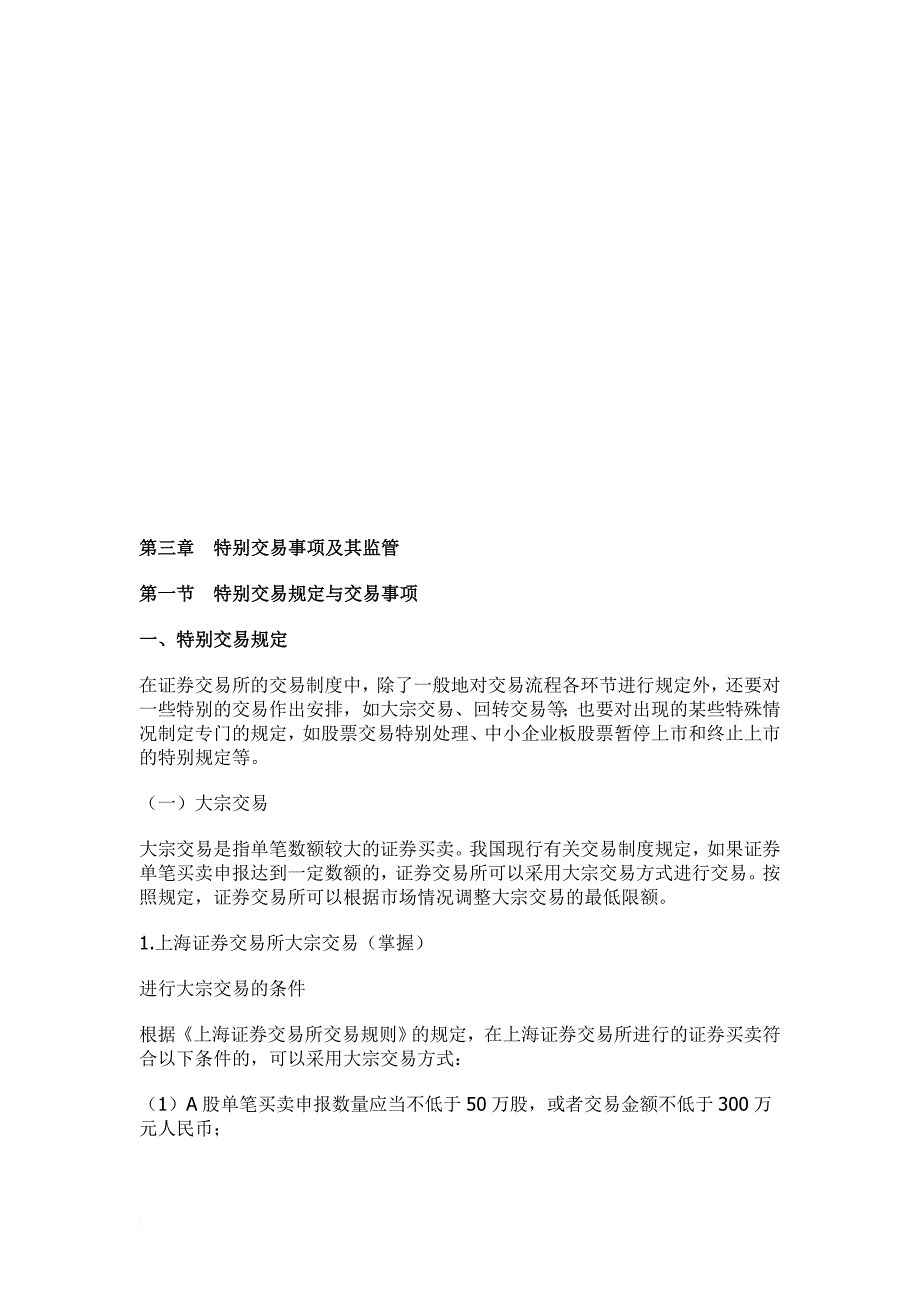 第三章　特别交易事项及其监管

第一节　特别交易规定与交易事项

一、特别交易规定

在证券交易所的交易制度中，除了一般地对交易流程各环节进行规定外，还要对一些特别的交易作出安排，如大宗交易、回转交易等；也要对出现的某些特殊情况制定专门的规定，如股票交易特别处理、中小企业板股票暂停上市和终止上市的特别规定等。

（一）大宗交易

大宗交易是指单笔数额较大的证券买卖。我国现行有关交易制度规定，如果证券单笔买卖申报达到一定数额的，证券交易所可以采用大宗交易方式进行交易。按照规定，证券交易所可以根据市场情况调整大宗交易的最低限额。

1.上海证券交易所大宗交易（掌握）

进行大宗交易的条件

根据《上海证券交易所交易规则》的规定，在上海证券交易所进行的证券买卖符合以下条件的，可以采用大宗交易方式：

（1）A 股单笔买卖申报数量应当不低于 50 万股，或者交易金额不低于 300 万元人民币；